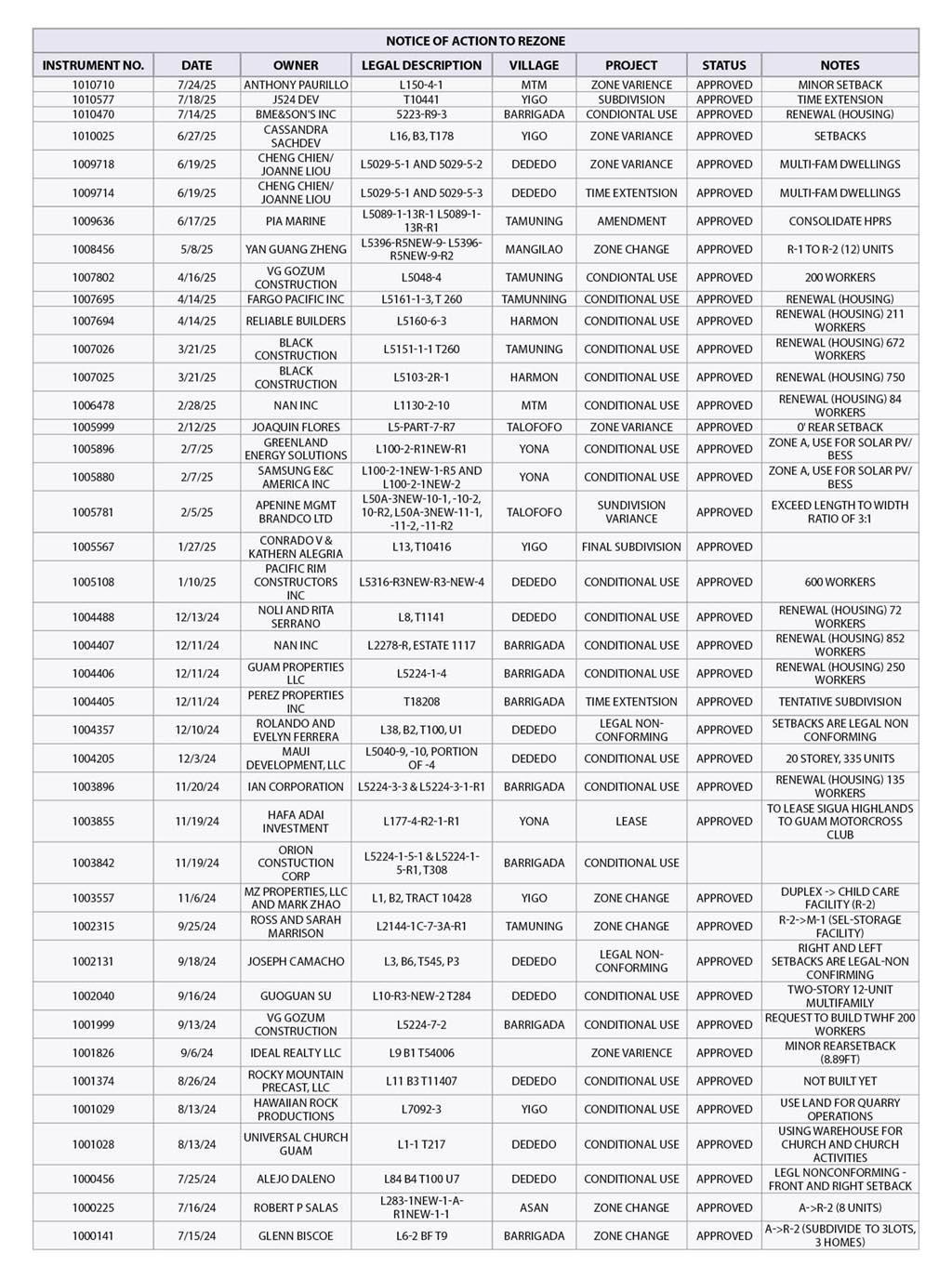 NOTICE OF ACTION TO REZONE

| INSTRUMENT NO. | DATE | OWNER | LEGAL DESCRIPTION | VILLAGE | PROJECT | STATUS | NOTES |
|---|---|---|---|---|---|---|---|
| 1010710 | 7/24/25 | ANTHONY PAURILLO | L150-4-1 | MTM | ZONE VARIENCE | APPROVED | MINOR SETBACK |
| 1010577 | 7/18/25 | J524 DEV | T10441 | YIGO | SUBDIVISION | APPROVED | TIME EXTENSION |
| 1010470 | 7/14/25 | BME&SON'S INC | 5223-R9-3 | BARRIGADA | CONDIONTAL USE | APPROVED | RENEWAL (HOUSING) |
| 1010025 | 6/27/25 | CASSANDRA SACHDEV | L16, B3, T178 | YIGO | ZONE VARIANCE | APPROVED | SETBACKS |
| 1009718 | 6/19/25 | CHENG CHIEN/ JOANNE LIOU | L5029-5-1 AND 5029-5-2 | DEDEDO | ZONE VARIANCE | APPROVED | MULTI-FAM DWELLINGS |
| 1009714 | 6/19/25 | CHENG CHIEN/ JOANNE LIOU | L5029-5-1 AND 5029-5-3 | DEDEDO | TIME EXTENTSION | APPROVED | MULTI-FAM DWELLINGS |
| 1009636 | 6/17/25 | PIA MARINE | L5089-1-13R-1 L5089-1-13R-R1 | TAMUNING | AMENDMENT | APPROVED | CONSOLIDATE HPRS |
| 1008456 | 5/8/25 | YAN GUANG ZHENG | L5396-R5NEW-9- L5396-R5NEW-9-R2 | MANGILAO | ZONE CHANGE | APPROVED | R-1 TO R-2 (12) UNITS |
| 1007802 | 4/16/25 | VG GOZUM CONSTRUCTION | L5048-4 | TAMUNING | CONDIONTAL USE | APPROVED | 200 WORKERS |
| 1007695 | 4/14/25 | FARGO PACIFIC INC | L5161-1-3, T 260 | TAMUNNING | CONDITIONAL USE | APPROVED | RENEWAL (HOUSING) |
| 1007694 | 4/14/25 | RELIABLE BUILDERS | L5160-6-3 | HARMON | CONDITIONAL USE | APPROVED | RENEWAL (HOUSING) 211 WORKERS |
| 1007026 | 3/21/25 | BLACK CONSTRUCTION | L5151-1-1 T260 | TAMUNING | CONDITIONAL USE | APPROVED | RENEWAL (HOUSING) 672 WORKERS |
| 1007025 | 3/21/25 | BLACK CONSTRUCTION | L5103-2R-1 | HARMON | CONDITIONAL USE | APPROVED | RENEWAL (HOUSING) 750 |
| 1006478 | 2/28/25 | NAN INC | L1130-2-10 | MTM | CONDITIONAL USE | APPROVED | RENEWAL (HOUSING) 84 WORKERS |
| 1005999 | 2/12/25 | JOAQUIN FLORES | L5-PART-7-R7 | TALOFOFO | ZONE VARIANCE | APPROVED | 0' REAR SETBACK |
| 1005896 | 2/7/25 | GREENLAND ENERGY SOLUTIONS | L100-2-R1NEW-R1 | YONA | CONDITIONAL USE | APPROVED | ZONE A, USE FOR SOLAR PV/ BESS |
| 1005880 | 2/7/25 | SAMSUNG E&C AMERICA INC | L100-2-1NEW-1-R5 AND L100-2-1NEW-2 | YONA | CONDITIONAL USE | APPROVED | ZONE A, USE FOR SOLAR PV/ BESS |
| 1005781 | 2/5/25 | APENINE MGMT BRANDCO LTD | L50A-3NEW-10-1, -10-2, 10-R2, L50A-3NEW-11-1, -11-2, -11-R2 | TALOFOFO | SUNDIVISION VARIANCE | APPROVED | EXCEED LENGTH TO WIDTH RATIO OF 3:1 |
| 1005567 | 1/27/25 | CONRADO V & KATHERN ALEGRIA | L13, T10416 | YIGO | FINAL SUBDIVISION | APPROVED | |
| 1005108 | 1/10/25 | PACIFIC RIM CONSTRUCTORS INC | L5316-R3NEW-R3-NEW-4 | DEDEDO | CONDITIONAL USE | APPROVED | 600 WORKERS |
| 1004488 | 12/13/24 | NOLI AND RITA SERRANO | L8, T1141 | DEDEDO | CONDITIONAL USE | APPROVED | RENEWAL (HOUSING) 72 WORKERS |
| 1004407 | 12/11/24 | NAN INC | L2278-R, ESTATE 1117 | BARRIGADA | CONDITIONAL USE | APPROVED | RENEWAL (HOUSING) 852 WORKERS |
| 1004406 | 12/11/24 | GUAM PROPERTIES LLC | L5224-1-4 | BARRIGADA | CONDITIONAL USE | APPROVED | RENEWAL (HOUSING) 250 WORKERS |
| 1004405 | 12/11/24 | PEREZ PROPERTIES INC | T18208 | BARRIGADA | TIME EXTENTSION | APPROVED | TENTATIVE SUBDIVISION |
| 1004357 | 12/10/24 | ROLANDO AND EVELYN FERRERA | L38, B2, T100, U1 | DEDEDO | LEGAL NON-CONFORMING | APPROVED | SETBACKS ARE LEGAL NON CONFORMING |
| 1004205 | 12/3/24 | MAUI DEVELOPMENT, LLC | L5040-9, -10, PORTION OF -4 | DEDEDO | CONDITIONAL USE | APPROVED | 20 STOREY, 335 UNITS |
| 1003896 | 11/20/24 | IAN CORPORATION | L5224-3-3 & L5224-3-1-R1 | BARRIGADA | CONDITIONAL USE | APPROVED | RENEWAL (HOUSING) 135 WORKERS |
| 1003855 | 11/19/24 | HAFA ADAI INVESTMENT | L177-4-R2-1-R1 | YONA | LEASE | APPROVED | TO LEASE SIGUA HIGHLANDS TO GUAM MOTORCROSS CLUB |
| 1003842 | 11/19/24 | ORION CONSTUCTION CORP | L5224-1-5-1 & L5224-1-5-R1, T308 | BARRIGADA | CONDITIONAL USE | | |
| 1003557 | 11/6/24 | MZ PROPERTIES, LLC AND MARK ZHAO | L1, B2, TRACT 10428 | YIGO | ZONE CHANGE | APPROVED | DUPLEX -> CHILD CARE FACILITY (R-2) |
| 1002315 | 9/25/24 | ROSS AND SARAH MARRISON | L2144-1C-7-3A-R1 | TAMUNING | ZONE CHANGE | APPROVED | R-2->M-1 (SEL-STORAGE FACILITY) |
| 1002131 | 9/18/24 | JOSEPH CAMACHO | L3, B6, T545, P3 | DEDEDO | LEGAL NON-CONFORMING | APPROVED | RIGHT AND LEFT SETBACKS ARE LEGAL-NON CONFIRMING |
| 1002040 | 9/16/24 | GUOGUAN SU | L10-R3-NEW-2 T284 | DEDEDO | CONDITIONAL USE | APPROVED | TWO-STORY 12-UNIT MULTIFAMILY |
| 1001999 | 9/13/24 | VG GOZUM CONSTRUCTION | L5224-7-2 | BARRIGADA | CONDITIONAL USE | APPROVED | REQUEST TO BUILD TWHF 200 WORKERS |
| 1001826 | 9/6/24 | IDEAL REALTY LLC | L9 B1 T54006 | | ZONE VARIENCE | APPROVED | MINOR REARSETBACK (8.89FT) |
| 1001374 | 8/26/24 | ROCKY MOUNTAIN PRECAST, LLC | L11 B3 T11407 | DEDEDO | CONDITIONAL USE | APPROVED | NOT BUILT YET |
| 1001029 | 8/13/24 | HAWAIIAN ROCK PRODUCTIONS | L7092-3 | YIGO | CONDITIONAL USE | APPROVED | USE LAND FOR QUARRY OPERATIONS |
| 1001028 | 8/13/24 | UNIVERSAL CHURCH GUAM | L1-1 T217 | DEDEDO | CONDITIONAL USE | APPROVED | USING WAREHOUSE FOR CHURCH AND CHURCH ACTIVITIES |
| 1000456 | 7/25/24 | ALEJO DALENO | L84 B4 T100 U7 | DEDEDO | CONDITIONAL USE | APPROVED | LEGL NONCONFORMING - FRONT AND RIGHT SETBACK |
| 1000225 | 7/16/24 | ROBERT P SALAS | L283-1NEW-1-A-R1NEW-1-1 | ASAN | ZONE CHANGE | APPROVED | A->R-2 (8 UNITS) |
| 1000141 | 7/15/24 | GLENN BISCOE | L6-2 BF T9 | BARRIGADA | ZONE CHANGE | APPROVED | A->R-2 (SUBDIVIDE TO 3LOTS, 3 HOMES) |